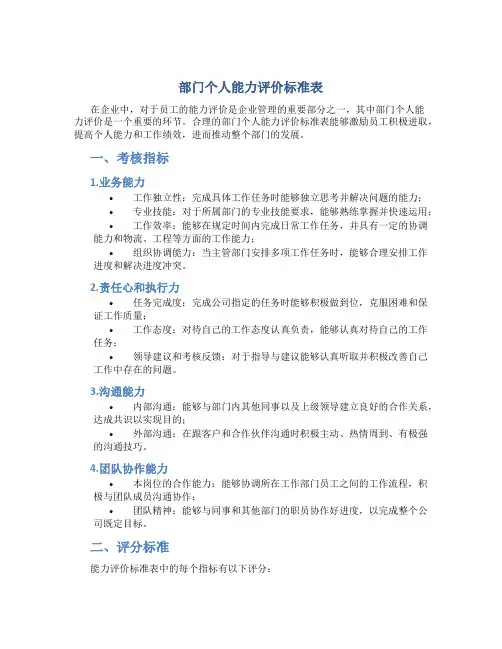 部门个人能力评价标准表

在企业中，对于员工的能力评价是企业管理的重要部分之一，其中部门个人能力评价是一个重要的环节。合理的部门个人能力评价标准表能够激励员工积极进取，提高个人能力和工作绩效，进而推动整个部门的发展。

一、考核指标

1.业务能力

• 工作独立性：完成具体工作任务时能够独立思考并解决问题的能力；
• 专业技能：对于所属部门的专业技能要求，能够熟练掌握并快速运用；
• 工作效率：能够在规定时间内完成日常工作任务，并具有一定的协调能力和物流、工程等方面的工作能力；
• 组织协调能力：当主管部门安排多项工作任务时，能够合理安排工作进度和解决进度冲突。

2.责任心和执行力

• 任务完成度：完成公司指定的任务时能够积极做到位，克服困难和保证工作质量；
• 工作态度：对待自己的工作态度认真负责，能够认真对待自己的工作任务；
• 领导建议和考核反馈：对于指导与建议能够认真听取并积极改善自己工作中存在的问题。

3.沟通能力

• 内部沟通：能够与部门内其他同事以及上级领导建立良好的合作关系，达成共识以实现目的；
• 外部沟通：在跟客户和合作伙伴沟通时积极主动、热情周到、有极强的沟通技巧。

4.团队协作能力

• 本岗位的合作能力：能够协调所在工作部门员工之间的工作流程，积极与团队成员沟通协作；
• 团队精神：能够与同事和其他部门的职员协作好进度，以完成整个公司既定目标。

二、评分标准

能力评价标准表中的每个指标有以下评分：